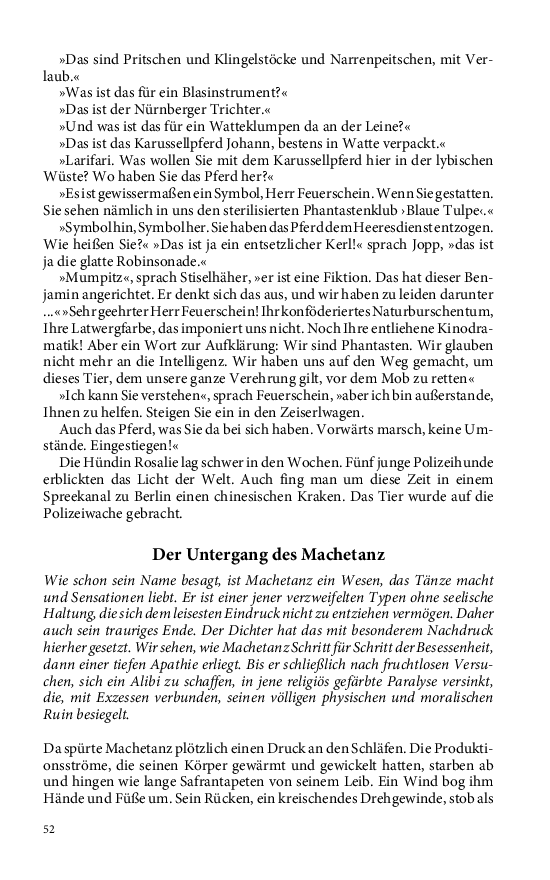 »Das sind Pritschen und Klingelstöcke und Narrenpeitschen, mit Verlaub.«
»Was ist das für ein Blasinstrument?«
»Das ist der Nürnberger Trichter.«
»Und was ist das für ein Watteklumpen da an der Leine?«
»Das ist das Karussellpferd Johann, bestens in Watte verpackt.«
»Larifari. Was wollen Sie mit dem Karussellpferd hier in der lybischen Wüste? Wo haben Sie das Pferd her?«
»Es ist gewissermaßen ein Symbol, Herr Feuerschein. Wenn Sie gestatten. Sie sehen nämlich in uns den sterilisierten Phantastenklub ›Blaue Tulpe‹.«
»Symbol hin, Symbol her. Sie haben das Pferd dem Heeresdienst entzogen. Wie heißen Sie?« »Das ist ja ein entsetzlicher Kerl!« sprach Jopp, »das ist ja die glatte Robinsonade.«
»Mumpitz«, sprach Stiselhäher, »er ist eine Fiktion. Das hat dieser Benjamin angerichtet. Er denkt sich das aus, und wir haben zu leiden darunter ...« »Sehr geehrter Herr Feuerschein! Ihr konföderiertes Naturburschentum, Ihre Latwergfarbe, das imponiert uns nicht. Noch Ihre entliehene Kinodramatik! Aber ein Wort zur Aufklärung: Wir sind Phantasten. Wir glauben nicht mehr an die Intelligenz. Wir haben uns auf den Weg gemacht, um dieses Tier, dem unsere ganze Verehrung gilt, vor dem Mob zu retten«
»Ich kann Sie verstehen«, sprach Feuerschein, »aber ich bin außerstande, Ihnen zu helfen. Steigen Sie ein in den Zeiserlwagen.
Auch das Pferd, was Sie da bei sich haben. Vorwärts marsch, keine Umstände. Eingestiegen!«
Die Hündin Rosalie lag schwer in den Wochen. Fünf junge Polizeihunde erblickten das Licht der Welt. Auch fing man um diese Zeit in einem Spreekanal zu Berlin einen chinesischen Kraken. Das Tier wurde auf die Polizeiwache gebracht.

Der Untergang des Machetanz

Wie schon sein Name besagt, ist Machetanz ein Wesen, das Tänze macht und Sensationen liebt. Er ist einer jener verzweifelten Typen ohne seelische Haltung, die sich dem leisesten Eindruck nicht zu entziehen vermögen. Daher auch sein trauriges Ende. Der Dichter hat das mit besonderem Nachdruck hierher gesetzt. Wir sehen, wie Machetanz Schritt für Schritt der Besessenheit, dann einer tiefen Apathie erliegt. Bis er schließlich nach fruchtlosen Versuchen, sich ein Alibi zu schaffen, in jene religiös gefärbte Paralyse versinkt, die, mit Exzessen verbunden, seinen völligen physischen und moralischen Ruin besiegelt.

Da spürte Machetanz plötzlich einen Druck an den Schläfen. Die Produktionsströme, die seinen Körper gewärmt und gewickelt hatten, starben ab und hingen wie lange Safrantapeten von seinem Leib. Ein Wind bog ihm Hände und Füße um. Sein Rücken, ein kreischendes Drehgewinde, stob als

52